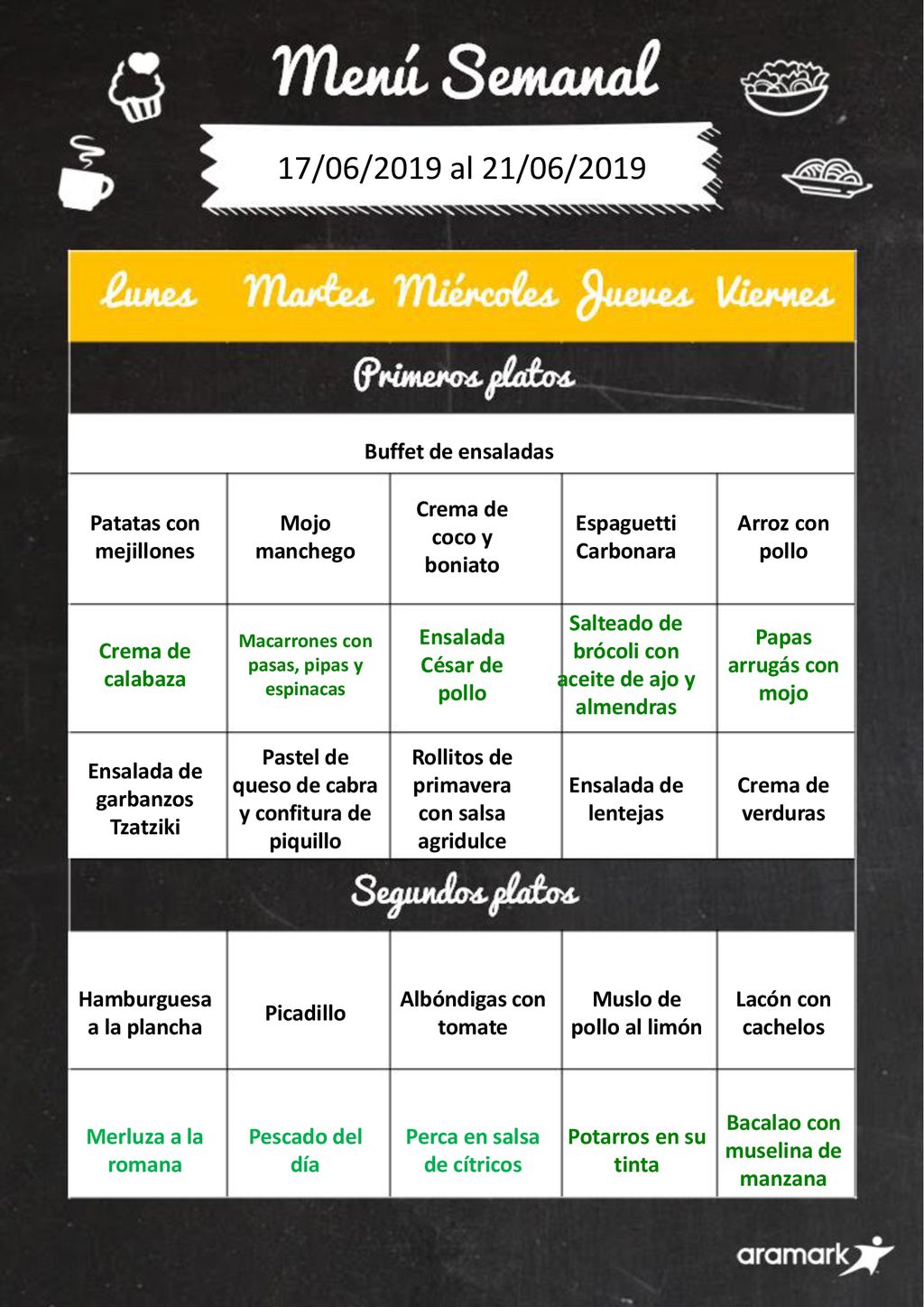 Menú Semanal

17/06/2019 al 21/06/2019

| Lunes | Martes | Miércoles | Jueves | Viernes |
|---|---|---|---|---|
| Primeros platos | | | | |
| Buffet de ensaladas | | | | |
| Patatas con mejillones | Mojo manchego | Crema de coco y boniato | Espaguetti Carbonara | Arroz con pollo |
| Crema de calabaza | Macarrones con pasas, pipas y espinacas | Ensalada César de pollo | Salteado de brócoli con aceite de ajo y almendras | Papas arrugás con mojo |
| Ensalada de garbanzos Tzatziki | Pastel de queso de cabra y confitura de piquillo | Rollitos de primavera con salsa agridulce | Ensalada de lentejas | Crema de verduras |
| Segundos platos | | | | |
| Hamburguesa a la plancha | Picadillo | Albóndigas con tomate | Muslo de pollo al limón | Lacón con cachelos |
| Merluza a la romana | Pescado del día | Perca en salsa de cítricos | Potarros en su tinta | Bacalao con muselina de manzana |

aramark